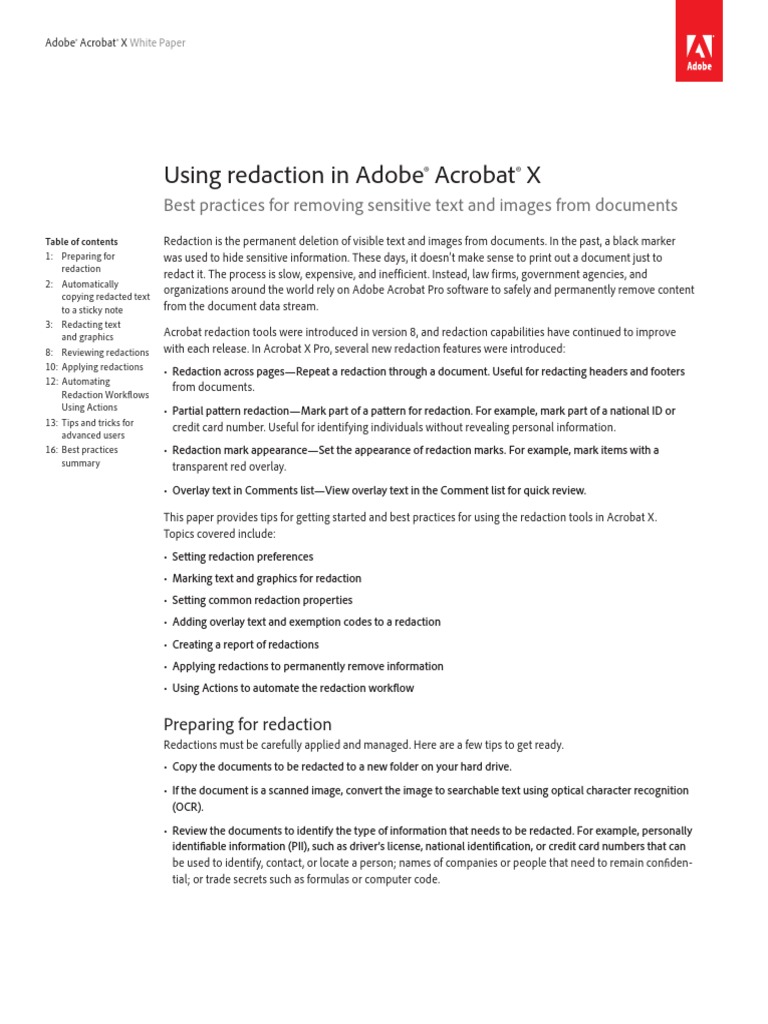 Adobe® Acrobat® X White Paper

Adobe

Using redaction in Adobe® Acrobat® X

Best practices for removing sensitive text and images from documents

Table of contents
1: Preparing for redaction
2: Automatically copying redacted text to a sticky note
3: Redacting text and graphics
8: Reviewing redactions
10: Applying redactions
12: Automating Redaction Workflows Using Actions
13: Tips and tricks for advanced users
16: Best practices summary

Redaction is the permanent deletion of visible text and images from documents. In the past, a black marker was used to hide sensitive information. These days, it doesn't make sense to print out a document just to redact it. The process is slow, expensive, and inefficient. Instead, law firms, government agencies, and organizations around the world rely on Adobe Acrobat Pro software to safely and permanently remove content from the document data stream.

Acrobat redaction tools were introduced in version 8, and redaction capabilities have continued to improve with each release. In Acrobat X Pro, several new redaction features were introduced:

• Redaction across pages—Repeat a redaction through a document. Useful for redacting headers and footers from documents.
• Partial pattern redaction—Mark part of a pattern for redaction. For example, mark part of a national ID or credit card number. Useful for identifying individuals without revealing personal information.
• Redaction mark appearance—Set the appearance of redaction marks. For example, mark items with a transparent red overlay.
• Overlay text in Comments list—View overlay text in the Comment list for quick review.

This paper provides tips for getting started and best practices for using the redaction tools in Acrobat X. Topics covered include:

• Setting redaction preferences
• Marking text and graphics for redaction
• Setting common redaction properties
• Adding overlay text and exemption codes to a redaction
• Creating a report of redactions
• Applying redactions to permanently remove information
• Using Actions to automate the redaction workflow

Preparing for redaction

Redactions must be carefully applied and managed. Here are a few tips to get ready.

• Copy the documents to be redacted to a new folder on your hard drive.
• If the document is a scanned image, convert the image to searchable text using optical character recognition (OCR).
• Review the documents to identify the type of information that needs to be redacted. For example, personally identifiable information (PII), such as driver's license, national identification, or credit card numbers that can be used to identify, contact, or locate a person; names of companies or people that need to remain confidential; or trade secrets such as formulas or computer code.